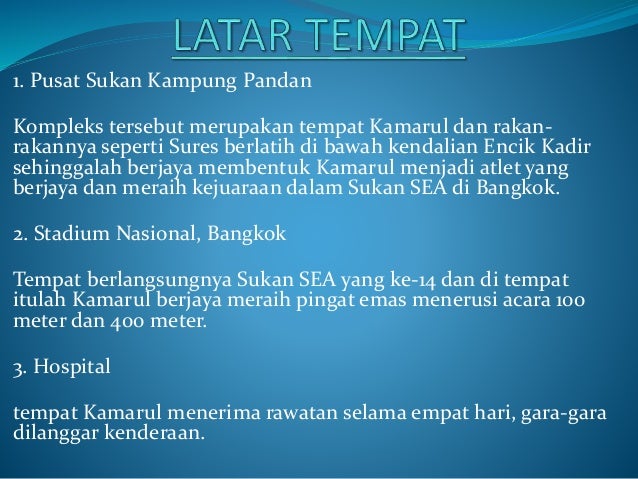 LATAR TEMPAT

1. Pusat Sukan Kampung Pandan

Kompleks tersebut merupakan tempat Kamarul dan rakan-rakannya seperti Sures berlatih di bawah kendalian Encik Kadir sehinggalah berjaya membentuk Kamarul menjadi atlet yang berjaya dan meraih kejuaraan dalam Sukan SEA di Bangkok.

2. Stadium Nasional, Bangkok

Tempat berlangsungnya Sukan SEA yang ke-14 dan di tempat itulah Kamarul berjaya meraih pingat emas menerusi acara 100 meter dan 400 meter.

3. Hospital

tempat Kamarul menerima rawatan selama empat hari, gara-gara dilanggar kenderaan.